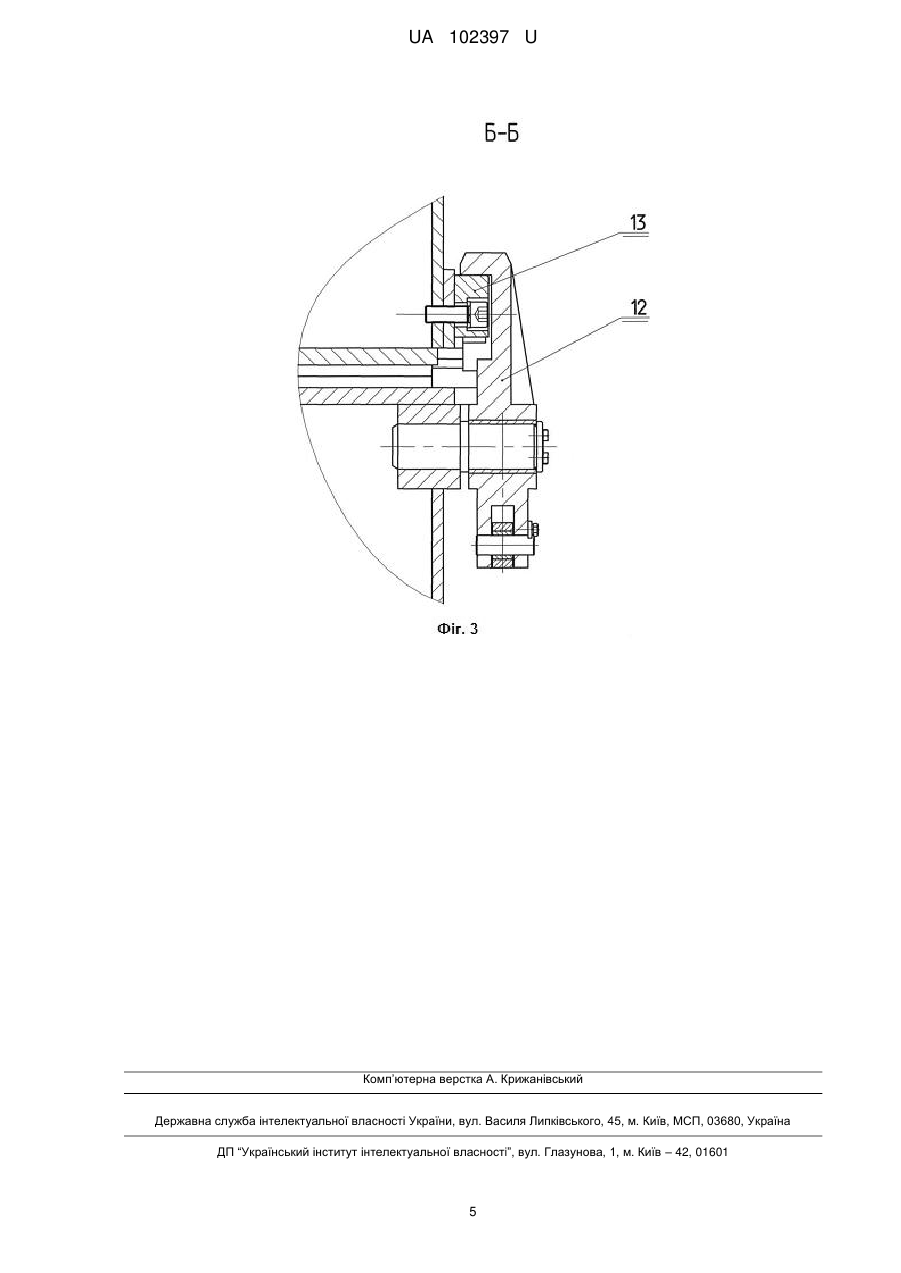 UA 102397 U

Б-Б

13

12

Фіг. 3

Комп'ютерна верстка А. Крижанівський

Державна служба інтелектуальної власності України, вул. Василя Липківського, 45, м. Київ, МСП, 03680, Україна

ДП "Український інститут інтелектуальної власності", вул. Глазунова, 1, м. Київ – 42, 01601

5